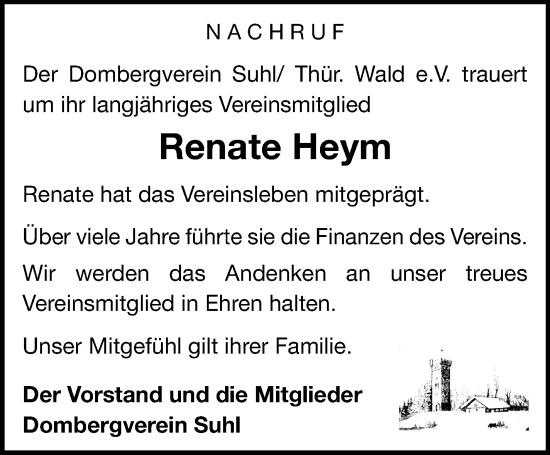 NACHRUF

Der Dombergverein Suhl/ Thür. Wald e.V. trauert um ihr langjähriges Vereinsmitglied

Renate Heym

Renate hat das Vereinsleben mitgeprägt.

Über viele Jahre führte sie die Finanzen des Vereins.

Wir werden das Andenken an unser treues Vereinsmitglied in Ehren halten.

Unser Mitgefühl gilt ihrer Familie.

Der Vorstand und die Mitglieder
Dombergverein Suhl